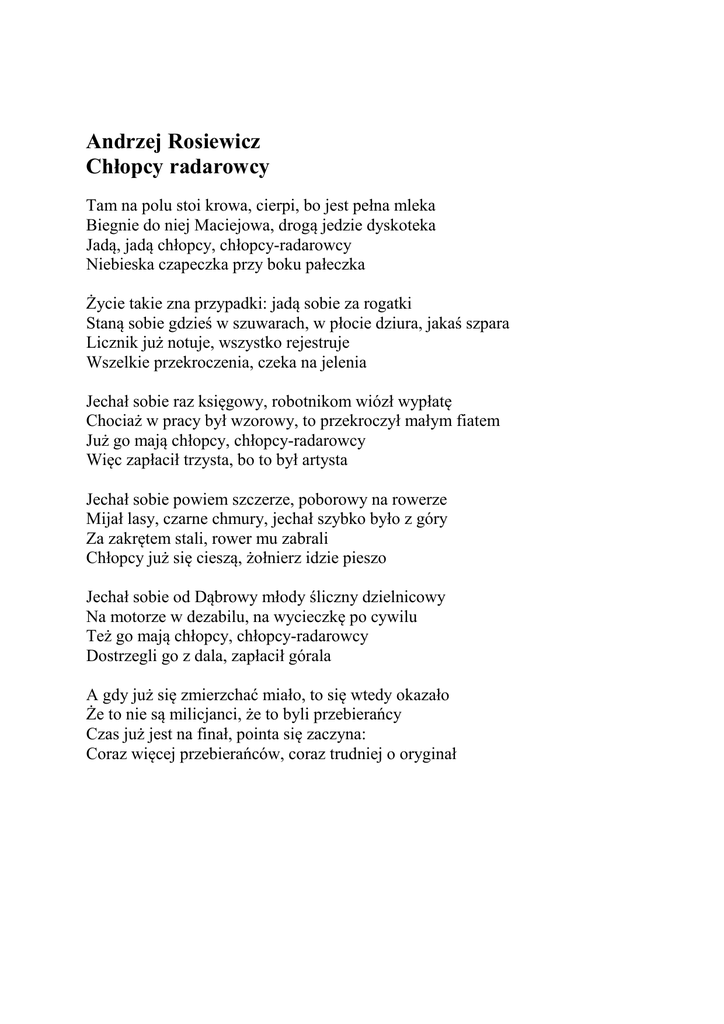 Andrzej Rosiewicz
Chłopcy radarowcy

Tam na polu stoi krowa, cierpi, bo jest pełna mleka
Biegnie do niej Maciejowa, drogą jedzie dyskoteka
Jadą, jadą chłopcy, chłopcy-radarowcy
Niebieska czapeczka przy boku pałeczka

Życie takie zna przypadki: jadą sobie za rogatki
Staną sobie gdzieś w szuwarach, w płocie dziura, jakaś szpara
Licznik już notuje, wszystko rejestruje
Wszelkie przekroczenia, czeka na jelenia

Jechał sobie raz księgowy, robotnikom wiózł wypłatę
Chociaż w pracy był wzorowy, to przekroczył małym fiatem
Już go mają chłopcy, chłopcy-radarowcy
Więc zapłacił trzysta, bo to był artysta

Jechał sobie powiem szczerze, poborowy na rowerze
Mijał lasy, czarne chmury, jechał szybko było z góry
Za zakrętem stali, rower mu zabrali
Chłopcy już się cieszą, żołnierz idzie pieszo

Jechał sobie od Dąbrowy młody śliczny dzielnicowy
Na motorze w dezabilu, na wycieczkę po cywilu
Też go mają chłopcy, chłopcy-radarowcy
Dostrzegli go z dala, zapłacił górala

A gdy już się zmierzchać miało, to się wtedy okazało
Że to nie są milicjanci, że to byli przebierańcy
Czas już jest na finał, pointa się zaczyna:
Coraz więcej przebierańców, coraz trudniej o oryginał